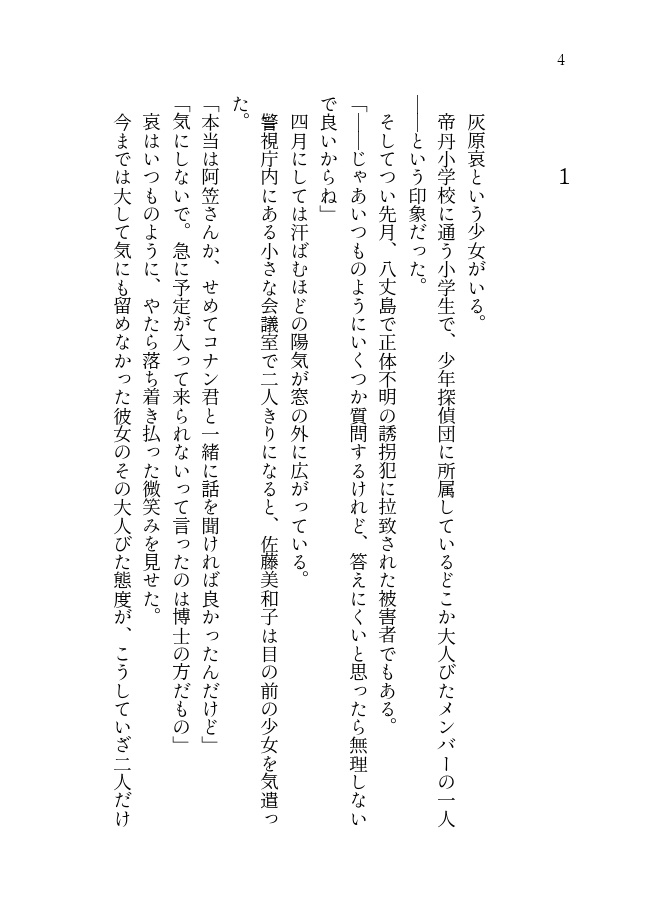 4

1

灰原哀という少女がいる。

帝丹小学校に通う小学生で、少年探偵団に所属しているどこか大人びたメンバーの一人――という印象だった。

そしてつい先月、八丈島で正体不明の誘拐犯に拉致された被害者でもある。

「――じゃあいつものようにいくつか質問するけれど、答えにくいと思ったら無理しないで良いからね」

四月にしては汗ばむほどの陽気が窓の外に広がっている。

警視庁内にある小さな会議室で二人きりになると、佐藤美和子は目の前の少女を気遣った。

「本当は阿笠さんか、せめてコナン君と一緒に話を聞ければ良かったんだけど」

「気にしないで。急に予定が入って来られないって言ったのは博士の方だもの」

哀はいつものように、やたら落ち着き払った微笑みを見せた。

今までは大して気にも留めなかった彼女のその大人びた態度が、こうしていざ二人だけ